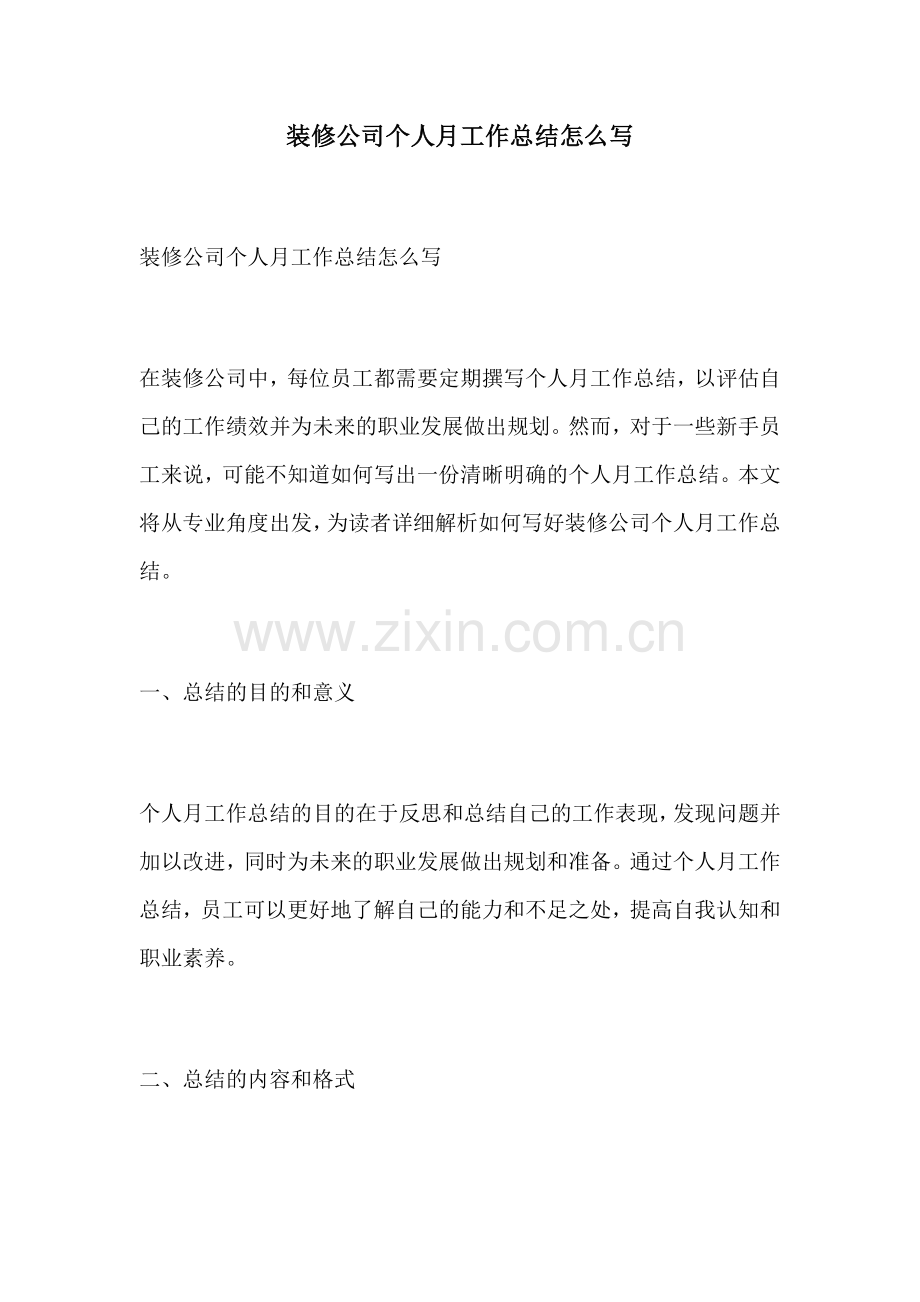 装修公司个人月工作总结怎么写

装修公司个人月工作总结怎么写

在装修公司中，每位员工都需要定期撰写个人月工作总结，以评估自己的工作绩效并为未来的职业发展做出规划。然而，对于一些新手员工来说，可能不知道如何写出一份清晰明确的个人月工作总结。本文将从专业角度出发，为读者详细解析如何写好装修公司个人月工作总结。

www.zixin.com.cn

一、总结的目的和意义

个人月工作总结的目的在于反思和总结自己的工作表现，发现问题并加以改进，同时为未来的职业发展做出规划和准备。通过个人月工作总结，员工可以更好地了解自己的能力和不足之处，提高自我认知和职业素养。

二、总结的内容和格式